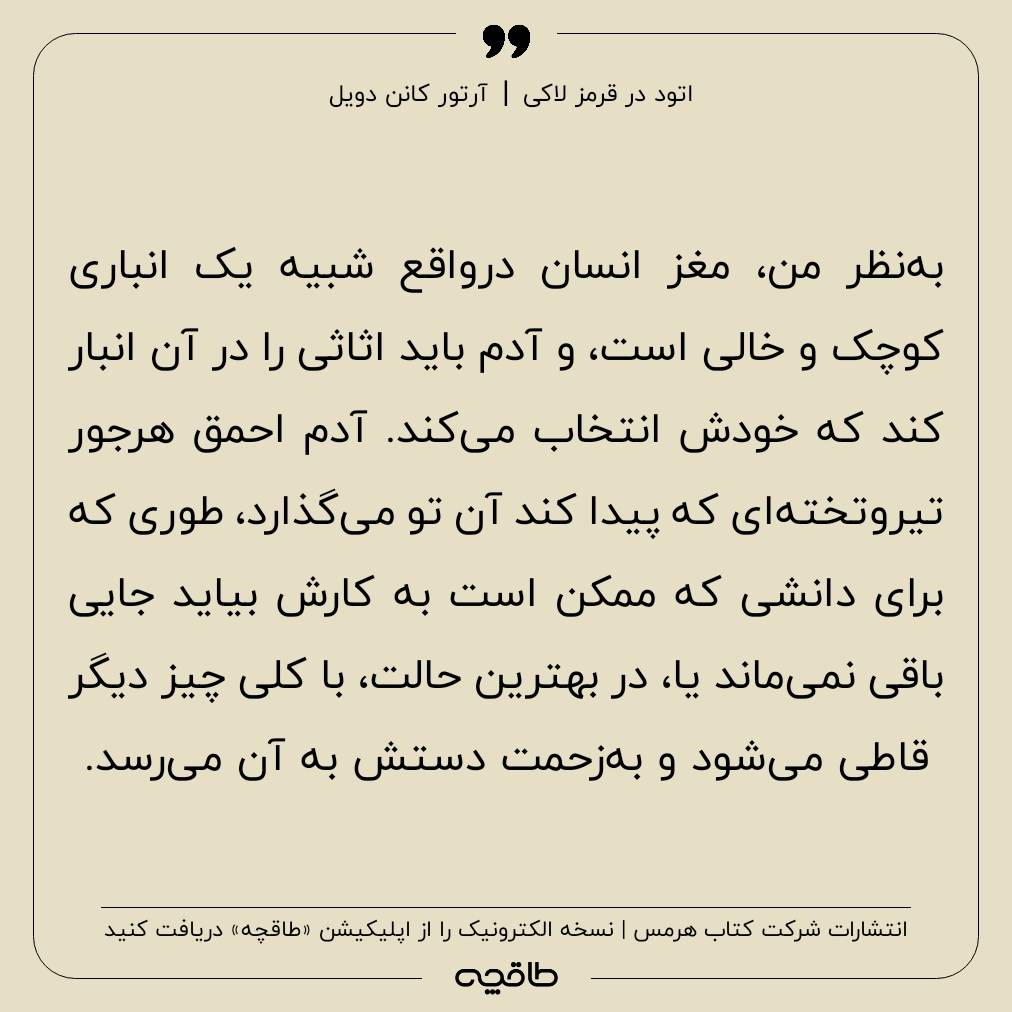 اتود در قرمز لاکی | آرتور کانن دویل

به‌نظر من، مغز انسان درواقع شبیه یک انباری کوچک و خالی است، و آدم باید اثاثی را در آن انبار کند که خودش انتخاب می‌کند. آدم احمق هرجور تیروتخته‌ای که پیدا کند آن تو می‌گذارد، طوری که برای دانشی که ممکن است به کارش بیاید جایی باقی نمی‌ماند یا، در بهترین حالت، با کلی چیز دیگر قاطی می‌شود و به‌زحمت دستش به آن می‌رسد.

انتشارات شرکت کتاب هرمس | نسخه الکترونیک را از اپلیکیشن «طاقچه» دریافت کنید

طاقچه